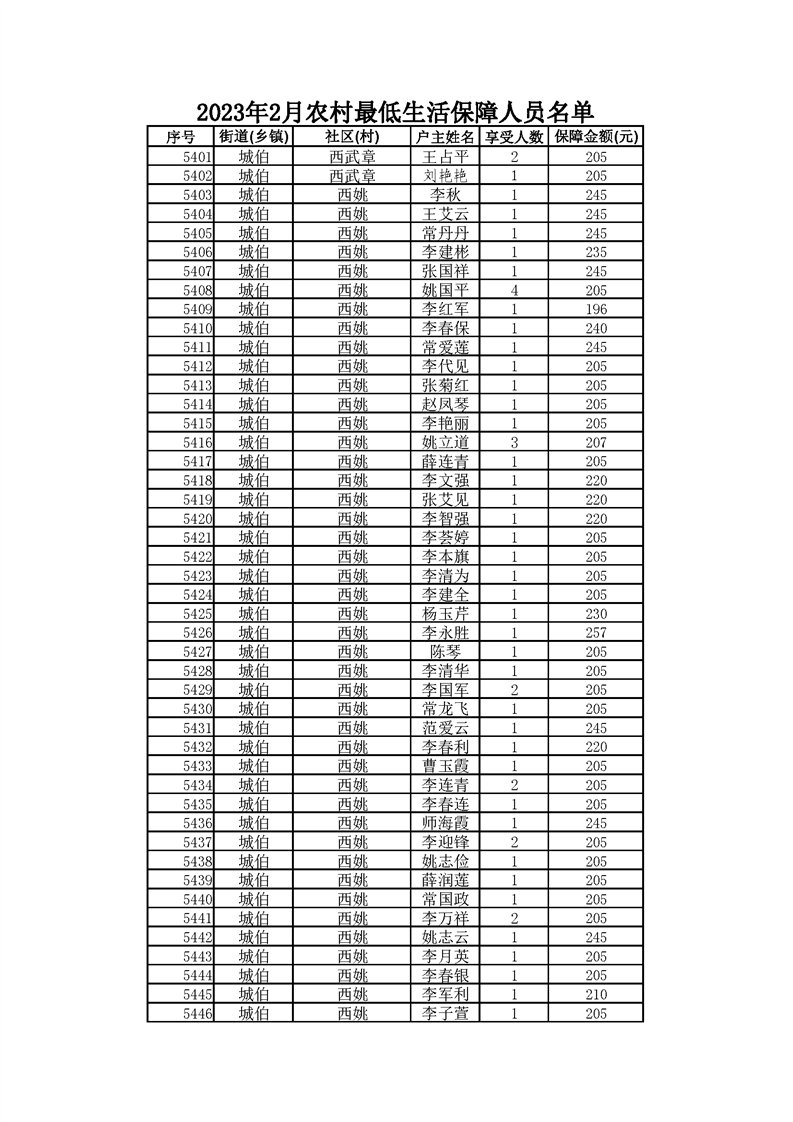 2023年2月农村最低生活保障人员名单

| 序号 | 街道(乡镇) | 社区(村) | 户主姓名 | 享受人数 | 保障金额(元) |
|---|---|---|---|---|---|
| 5401 | 城伯 | 西武章 | 王占平 | 2 | 205 |
| 5402 | 城伯 | 西武章 | 刘艳艳 | 1 | 205 |
| 5403 | 城伯 | 西姚 | 李秋 | 1 | 245 |
| 5404 | 城伯 | 西姚 | 王艾云 | 1 | 245 |
| 5405 | 城伯 | 西姚 | 常丹丹 | 1 | 245 |
| 5406 | 城伯 | 西姚 | 李建彬 | 1 | 235 |
| 5407 | 城伯 | 西姚 | 张国祥 | 1 | 245 |
| 5408 | 城伯 | 西姚 | 姚国平 | 4 | 205 |
| 5409 | 城伯 | 西姚 | 李红军 | 1 | 196 |
| 5410 | 城伯 | 西姚 | 李春保 | 1 | 240 |
| 5411 | 城伯 | 西姚 | 常爱莲 | 1 | 245 |
| 5412 | 城伯 | 西姚 | 李代见 | 1 | 205 |
| 5413 | 城伯 | 西姚 | 张菊红 | 1 | 205 |
| 5414 | 城伯 | 西姚 | 赵凤琴 | 1 | 205 |
| 5415 | 城伯 | 西姚 | 李艳丽 | 1 | 205 |
| 5416 | 城伯 | 西姚 | 姚立道 | 3 | 207 |
| 5417 | 城伯 | 西姚 | 薛连青 | 1 | 205 |
| 5418 | 城伯 | 西姚 | 李文强 | 1 | 220 |
| 5419 | 城伯 | 西姚 | 张艾见 | 1 | 220 |
| 5420 | 城伯 | 西姚 | 李智强 | 1 | 220 |
| 5421 | 城伯 | 西姚 | 李荟婷 | 1 | 205 |
| 5422 | 城伯 | 西姚 | 李本旗 | 1 | 205 |
| 5423 | 城伯 | 西姚 | 李清为 | 1 | 205 |
| 5424 | 城伯 | 西姚 | 李建全 | 1 | 205 |
| 5425 | 城伯 | 西姚 | 杨玉芹 | 1 | 230 |
| 5426 | 城伯 | 西姚 | 李永胜 | 1 | 257 |
| 5427 | 城伯 | 西姚 | 陈琴 | 1 | 205 |
| 5428 | 城伯 | 西姚 | 李清华 | 1 | 205 |
| 5429 | 城伯 | 西姚 | 李国军 | 2 | 205 |
| 5430 | 城伯 | 西姚 | 常龙飞 | 1 | 205 |
| 5431 | 城伯 | 西姚 | 范爱云 | 1 | 245 |
| 5432 | 城伯 | 西姚 | 李春利 | 1 | 220 |
| 5433 | 城伯 | 西姚 | 曹玉霞 | 1 | 205 |
| 5434 | 城伯 | 西姚 | 李连青 | 2 | 205 |
| 5435 | 城伯 | 西姚 | 李春连 | 1 | 205 |
| 5436 | 城伯 | 西姚 | 师海霞 | 1 | 245 |
| 5437 | 城伯 | 西姚 | 李迎锋 | 2 | 205 |
| 5438 | 城伯 | 西姚 | 姚志俭 | 1 | 205 |
| 5439 | 城伯 | 西姚 | 薛润莲 | 1 | 205 |
| 5440 | 城伯 | 西姚 | 常国政 | 1 | 205 |
| 5441 | 城伯 | 西姚 | 李万祥 | 2 | 205 |
| 5442 | 城伯 | 西姚 | 姚志云 | 1 | 245 |
| 5443 | 城伯 | 西姚 | 李月英 | 1 | 205 |
| 5444 | 城伯 | 西姚 | 李春银 | 1 | 205 |
| 5445 | 城伯 | 西姚 | 李军利 | 1 | 210 |
| 5446 | 城伯 | 西姚 | 李子萱 | 1 | 205 |